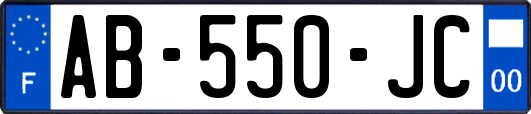 F
AB-550-JC
00